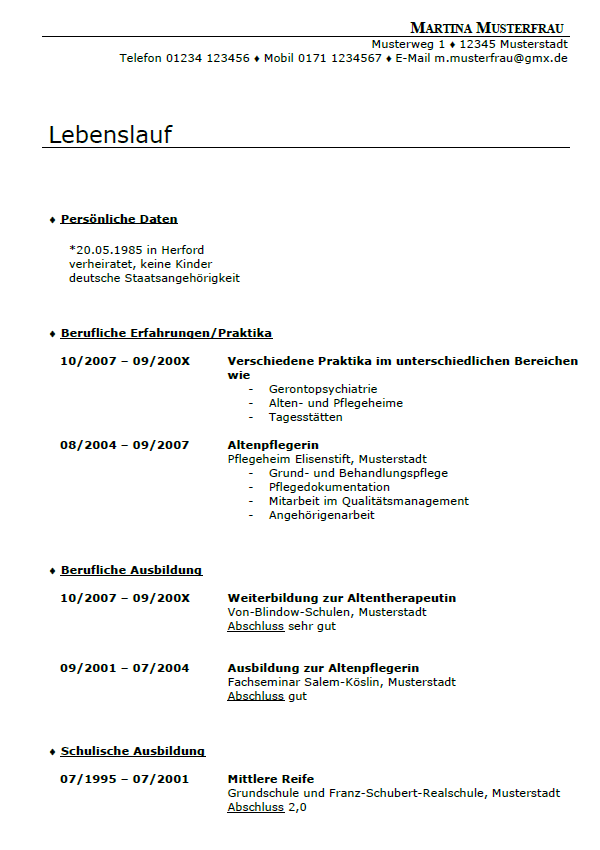 MARTINA MUSTERFRAU
Musterweg 1 ♦ 12345 Musterstadt
Telefon 01234 123456 ♦ Mobil 0171 1234567 ♦ E-Mail m.musterfrau@gmx.de

Lebenslauf

♦ Persönliche Daten

*20.05.1985 in Herford
verheiratet, keine Kinder
deutsche Staatsangehörigkeit

♦ Berufliche Erfahrungen/Praktika

10/2007 – 09/200X
Verschiedene Praktika im unterschiedlichen Bereichen wie
- Gerontopsychiatrie
- Alten- und Pflegeheime
- Tagesstätten

08/2004 – 09/2007
Altenpflegerin
Pflegeheim Elisenstift, Musterstadt
- Grund- und Behandlungspflege
- Pflegedokumentation
- Mitarbeit im Qualitätsmanagement
- Angehörigenarbeit

♦ Berufliche Ausbildung

10/2007 – 09/200X
Weiterbildung zur Altentherapeutin
Von-Blindow-Schulen, Musterstadt
Abschluss sehr gut

09/2001 – 07/2004
Ausbildung zur Altenpflegerin
Fachseminar Salem-Köslin, Musterstadt
Abschluss gut

♦ Schulische Ausbildung

07/1995 – 07/2001
Mittlere Reife
Grundschule und Franz-Schubert-Realschule, Musterstadt
Abschluss 2,0